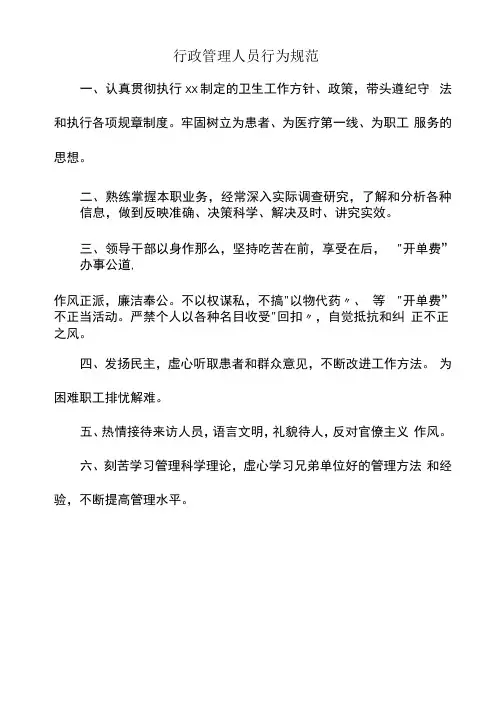 行政管理人员行为规范

一、认真贯彻执行 xx 制定的卫生工作方针、政策，带头遵纪守 法和执行各项规章制度。牢固树立为患者、为医疗第一线、为职工 服务的思想。

二、熟练掌握本职业务，经常深入实际调查研究，了解和分析各种信息，做到反映准确、决策科学、解决及时、讲究实效。

三、领导干部以身作那么，坚持吃苦在前，享受在后， "开单费" 办事公道.

作风正派，廉洁奉公。不以权谋私，不搞"以物代药〃、 等 "开单费" 不正当活动。严禁个人以各种名目收受"回扣〃，自觉抵抗和纠 正不正之风。

四、发扬民主，虚心听取患者和群众意见，不断改进工作方法。 为困难职工排忧解难。

五、热情接待来访人员，语言文明，礼貌待人，反对官僚主义 作风。

六、刻苦学习管理科学理论，虚心学习兄弟单位好的管理方法 和经验，不断提高管理水平。